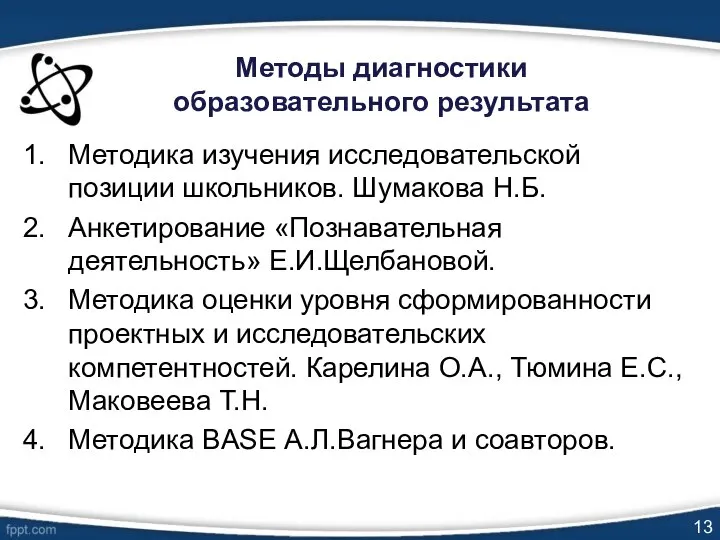 Методы диагностики образовательного результата

1. Методика изучения исследовательской позиции школьников. Шумакова Н.Б.
2. Анкетирование «Познавательная деятельность» Е.И.Щелбановой.
3. Методика оценки уровня сформированности проектных и исследовательских компетентностей. Карелина О.А., Тюмина Е.С., Маковеева Т.Н.
4. Методика BASE А.Л.Вагнера и соавторов.

fppt.com

13